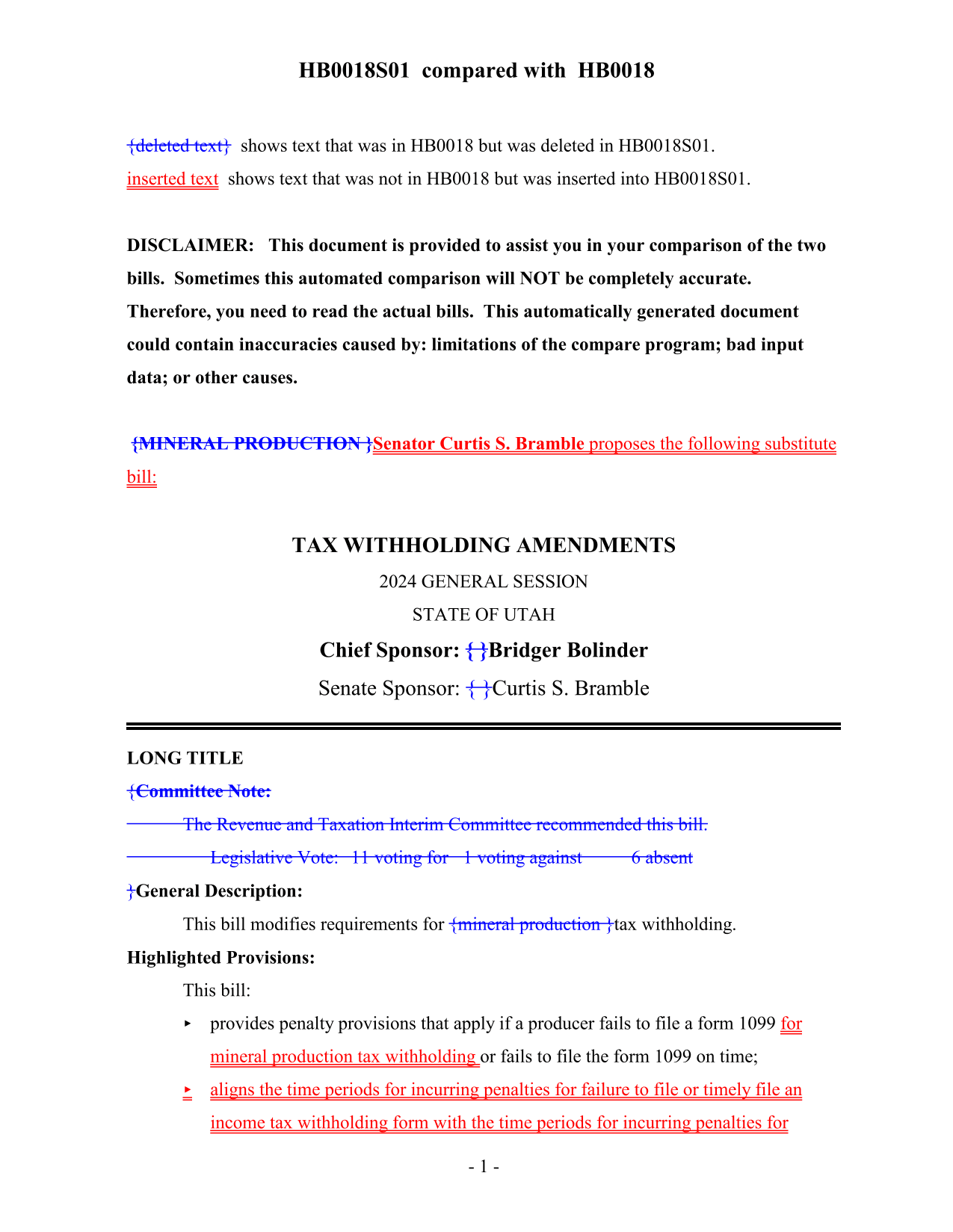 HB0018S01 compared with HB0018

{deleted text} shows text that was in HB0018 but was deleted in HB0018S01.

inserted text shows text that was not in HB0018 but was inserted into HB0018S01.

DISCLAIMER: This document is provided to assist you in your comparison of the two bills. Sometimes this automated comparison will NOT be completely accurate. Therefore, you need to read the actual bills. This automatically generated document could contain inaccuracies caused by: limitations of the compare program; bad input data; or other causes.

{MINERAL PRODUCTION }Senator Curtis S. Bramble proposes the following substitute bill:

TAX WITHHOLDING AMENDMENTS

2024 GENERAL SESSION

STATE OF UTAH

Chief Sponsor: { }Bridger Bolinder

Senate Sponsor: { }Curtis S. Bramble

LONG TITLE

{Committee Note:

The Revenue and Taxation Interim Committee recommended this bill.

Legislative Vote: 11 voting for 1 voting against 6 absent

}General Description:

This bill modifies requirements for {mineral production }tax withholding.

Highlighted Provisions:

This bill:

▸ provides penalty provisions that apply if a producer fails to file a form 1099 for mineral production tax withholding or fails to file the form 1099 on time;

▸ aligns the time periods for incurring penalties for failure to file or timely file an income tax withholding form with the time periods for incurring penalties for

- 1 -